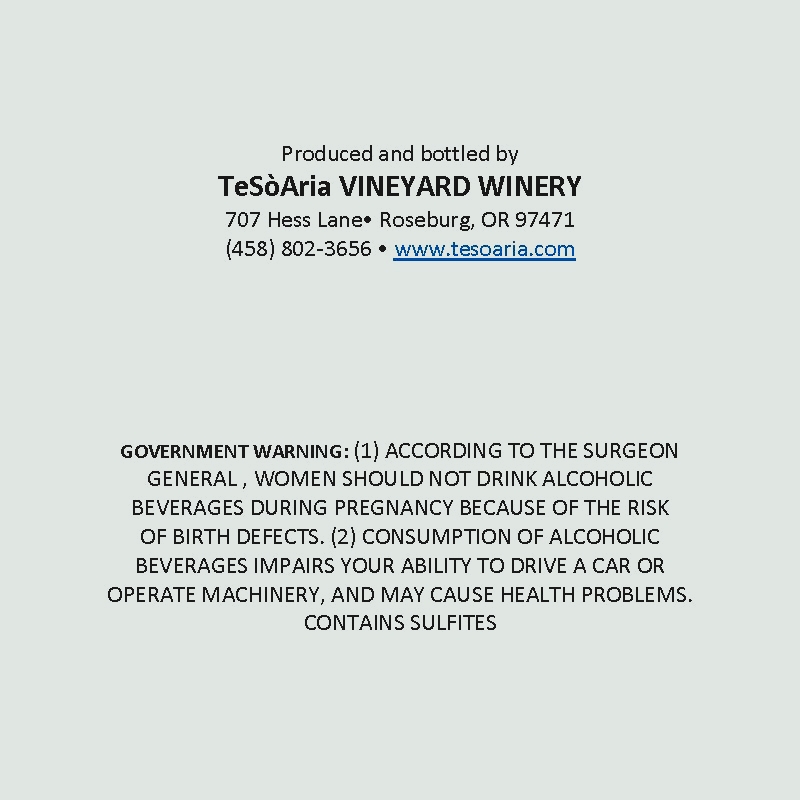 Produced and bottled by
TeSòAria VINEYARD WINERY
707 Hess Lane• Roseburg, OR 97471
(458) 802-3656 • www.tesoaria.com

GOVERNMENT WARNING: (1) ACCORDING TO THE SURGEON GENERAL , WOMEN SHOULD NOT DRINK ALCOHOLIC BEVERAGES DURING PREGNANCY BECAUSE OF THE RISK OF BIRTH DEFECTS. (2) CONSUMPTION OF ALCOHOLIC BEVERAGES IMPAIRS YOUR ABILITY TO DRIVE A CAR OR OPERATE MACHINERY, AND MAY CAUSE HEALTH PROBLEMS.
CONTAINS SULFITES